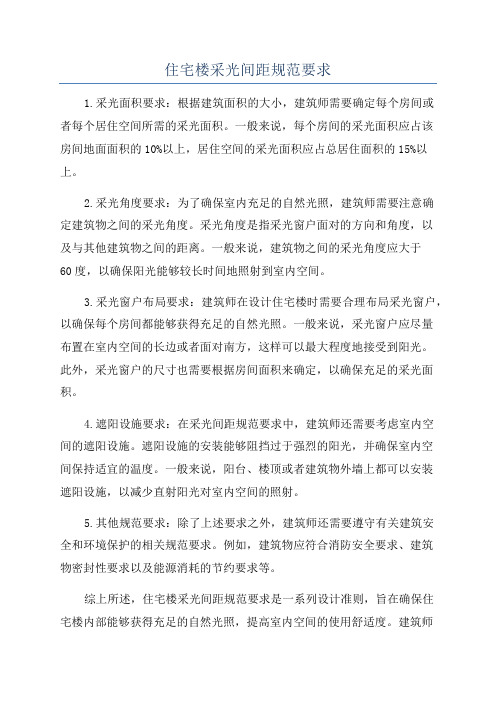 住宅楼采光间距规范要求

1.采光面积要求：根据建筑面积的大小，建筑师需要确定每个房间或者每个居住空间所需的采光面积。一般来说，每个房间的采光面积应占该房间地面面积的10%以上，居住空间的采光面积应占总居住面积的15%以上。

2.采光角度要求：为了确保室内充足的自然光照，建筑师需要注意确定建筑物之间的采光角度。采光角度是指采光窗户面对的方向和角度，以及与其他建筑物之间的距离。一般来说，建筑物之间的采光角度应大于60度，以确保阳光能够较长时间地照射到室内空间。

3.采光窗户布局要求：建筑师在设计住宅楼时需要合理布局采光窗户，以确保每个房间都能够获得充足的自然光照。一般来说，采光窗户应尽量布置在室内空间的长边或者面对南方，这样可以最大程度地接受到阳光。此外，采光窗户的尺寸也需要根据房间面积来确定，以确保充足的采光面积。

4.遮阳设施要求：在采光间距规范要求中，建筑师还需要考虑室内空间的遮阳设施。遮阳设施的安装能够阻挡过于强烈的阳光，并确保室内空间保持适宜的温度。一般来说，阳台、楼顶或者建筑物外墙上都可以安装遮阳设施，以减少直射阳光对室内空间的照射。

5.其他规范要求：除了上述要求之外，建筑师还需要遵守有关建筑安全和环境保护的相关规范要求。例如，建筑物应符合消防安全要求、建筑物密封性要求以及能源消耗的节约要求等。

综上所述，住宅楼采光间距规范要求是一系列设计准则，旨在确保住宅楼内部能够获得充足的自然光照，提高室内空间的使用舒适度。建筑师